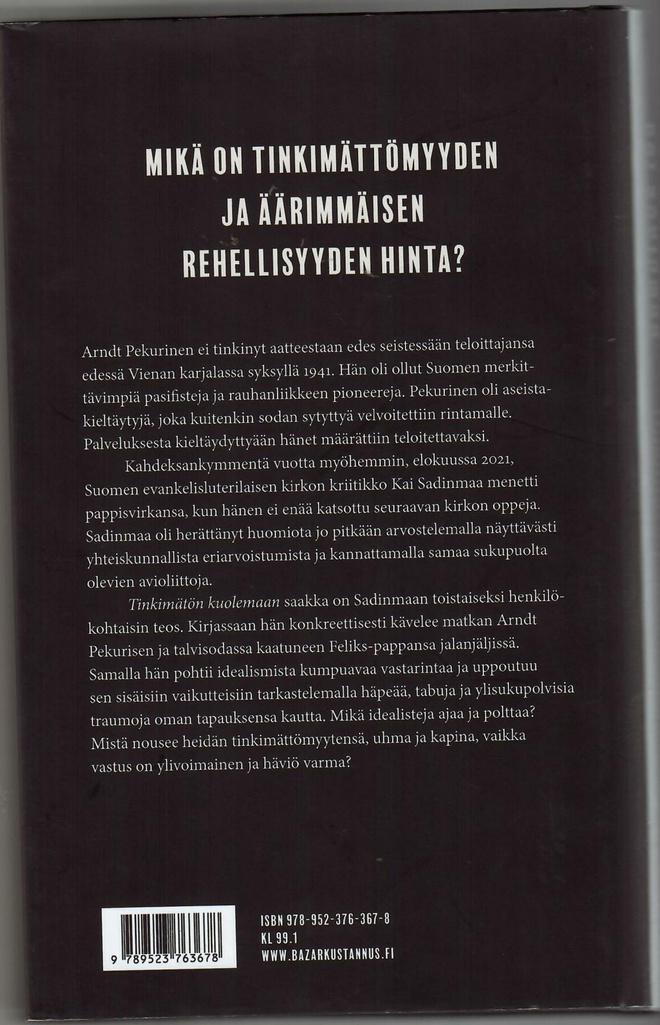 MIKÄ ON TINKIMÄTTÖMYYDEN JA ÄÄRIMMÄISEN REHELLISYYDEN HINTA?

Arndt Pekurinen ei tinkinyt aatteestaan edes seistessään teloittajansa edessä Vienan karjalassa syksyllä 1941. Hän oli ollut Suomen merkittävimpiä pasifisteja ja rauhanliikkeen pioneereja. Pekurinen oli aseistakieltäytyjä, joka kuitenkin sodan sytyttyä velvoitettiin rintamalle. Palveluksesta kieltäydyttyään hänet määrättiin teloitettavaksi.

Kahdeksankymmentä vuotta myöhemmin, elokuussa 2021, Suomen evankelisluterilaisen kirkon kriitikko Kai Sadinmaa menetti pappisvirkansa, kun hänen ei enää katsottu seuraavan kirkon oppeja. Sadinmaa oli herättänyt huomiota jo pitkään arvostelemalla näyttävästi yhteiskunnallista eriarvoistumista ja kannattamalla samaa sukupuolta olevien avioliittoja.

Tinkimätön kuolemaan saakka on Sadinmaan toistaiseksi henkilökohtaisin teos. Kirjassaan hän konkreettisesti kävelee matkan Arndt Pekurisen ja talvisodassa kaatuneen Feliks-pappansa jalanjäljissä. Samalla hän pohtii idealismista kumpuavaa vastarintaa ja uppoutuu sen sisäisiin vaikutteisiin tarkastelemalla häpeää, tabuja ja ylisukupolvisia traumoja oman tapauksensa kautta. Mikä idealisteja ajaa ja polttaa? Mistä nousee heidän tinkimättömyytensä, uhma ja kapina, vaikka vastus on ylivoimainen ja häviö varma?

9 789523 763678

ISBN 978-952-376-367-8
KL 99.1
WWW.BAZARKUSTANNUS.FI